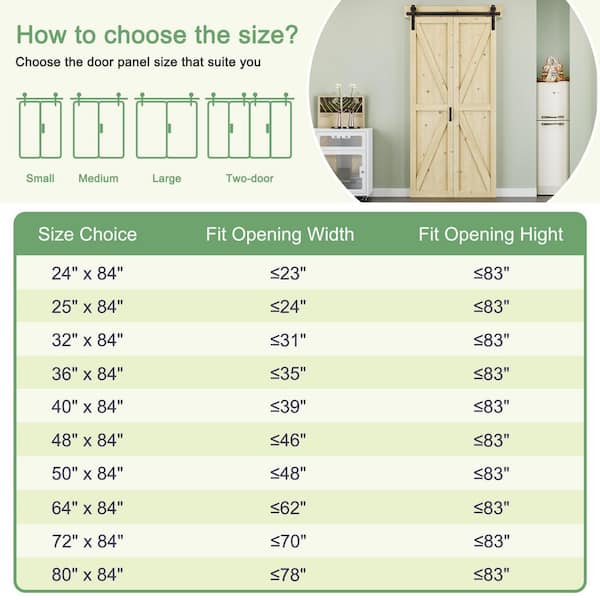 How to choose the size?

Choose the door panel size that suite you

Small Medium Large Two-door

| Size Choice | Fit Opening Width | Fit Opening Hight |
|---|---|---|
| 24" x 84" | ≤23" | ≤83" |
| 25" x 84" | ≤24" | ≤83" |
| 32" x 84" | ≤31" | ≤83" |
| 36" x 84" | ≤35" | ≤83" |
| 40" x 84" | ≤39" | ≤83" |
| 48" x 84" | ≤46" | ≤83" |
| 50" x 84" | ≤48" | ≤83" |
| 64" x 84" | ≤62" | ≤83" |
| 72" x 84" | ≤70" | ≤83" |
| 80" x 84" | ≤78" | ≤83" |